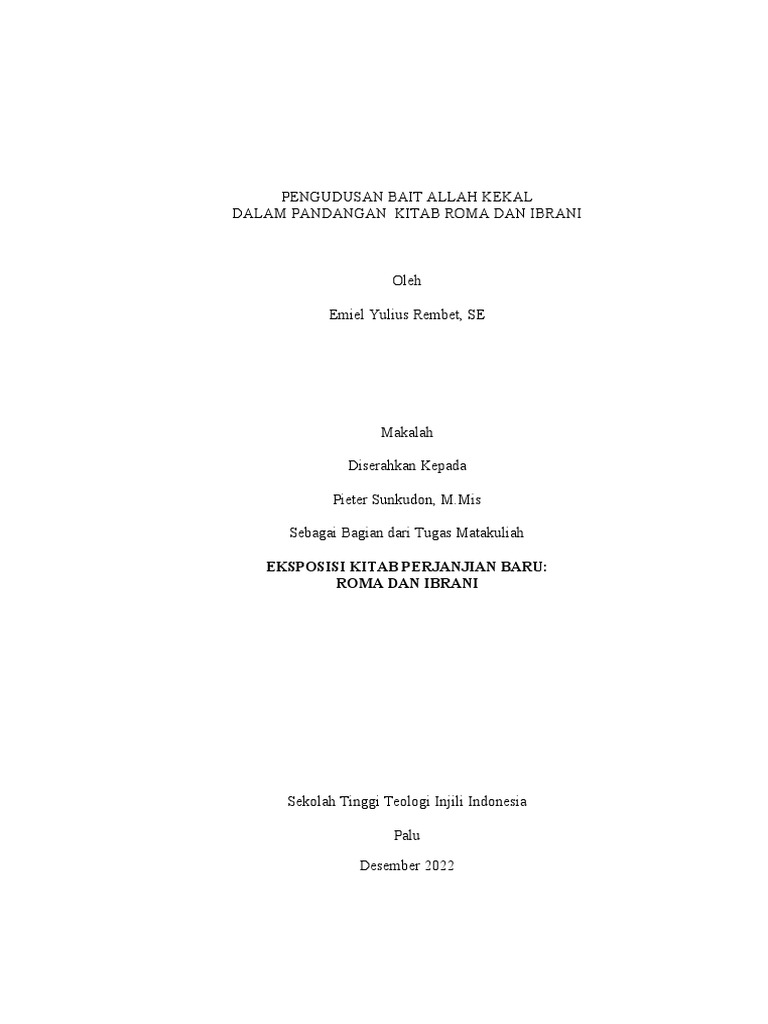 PENGUDUSAN BAIT ALLAH KEKAL
DALAM PANDANGAN KITAB ROMA DAN IBRANI

Oleh

Emiel Yulius Rembet, SE

Makalah

Diserahkan Kepada

Pieter Sunkudon, M.Mis

Sebagai Bagian dari Tugas Matakuliah

EKSPOSISI KITAB PERJANJIAN BARU:
ROMA DAN IBRANI

Sekolah Tinggi Teologi Injili Indonesia

Palu

Desember 2022